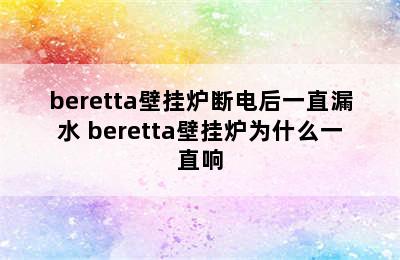 beretta壁挂炉断电后一直漏水 beretta壁挂炉为什么一直响